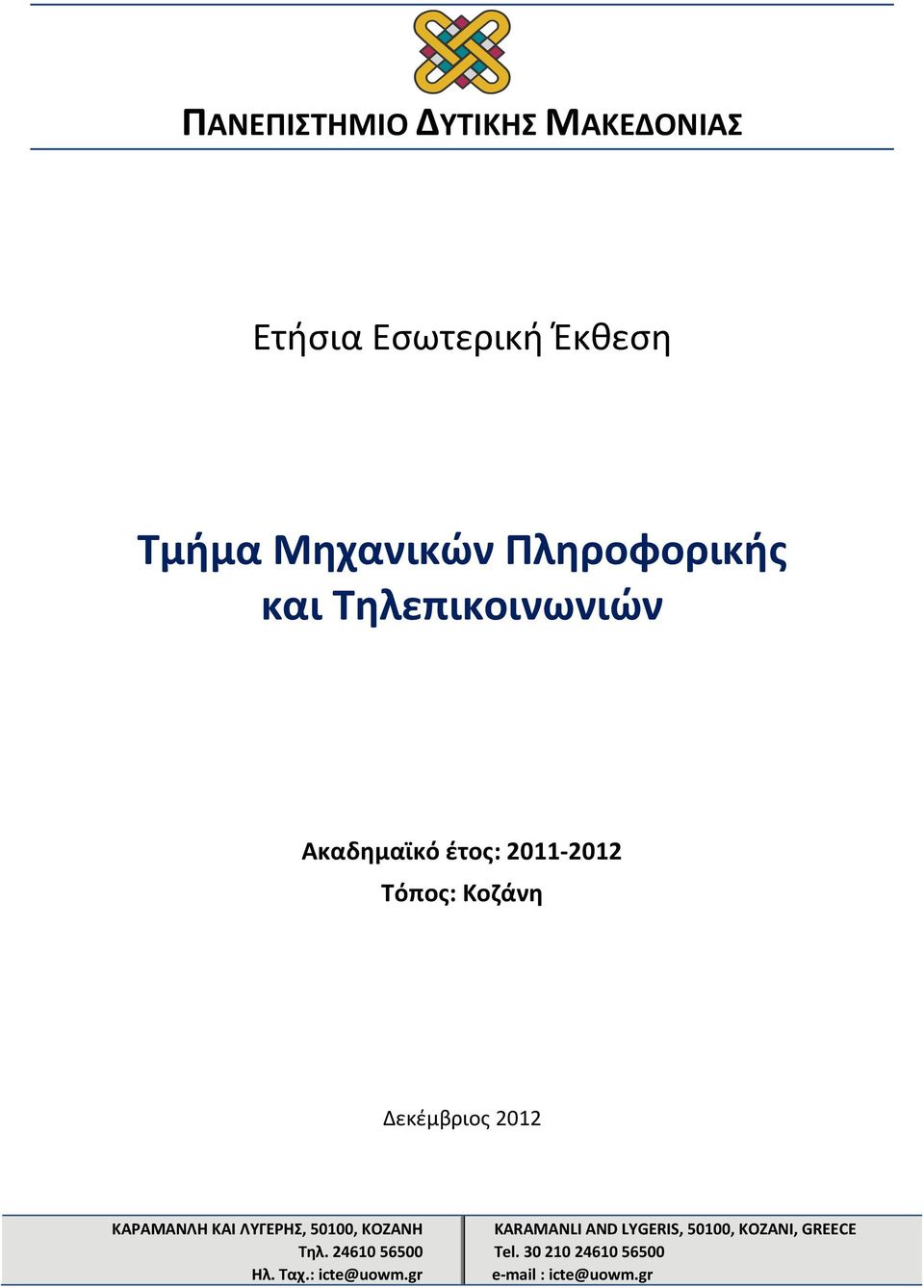 ΠΑΝΕΠΙΣΤΗΜΙΟ ΔΥΤΙΚΗΣ ΜΑΚΕΔΟΝΙΑΣ

Ετήσια Εσωτερική Έκθεση

Τμήμα Μηχανικών Πληροφορικής και Τηλεπικοινωνιών

Ακαδημαϊκό έτος: 2011-2012

Τόπος: Κοζάνη

Δεκέμβριος 2012

ΚΑΡΑΜΑΝΛΗ ΚΑΙ ΛΥΓΕΡΗΣ, 50100, ΚΟΖΑΝΗ
Τηλ. 24610 56500
Ηλ. Ταχ.: icte@uowm.gr

KARAMANLI AND LYGERIS, 50100, KOZANI, GREECE
Tel. 30 210 24610 56500
e-mail : icte@uowm.gr